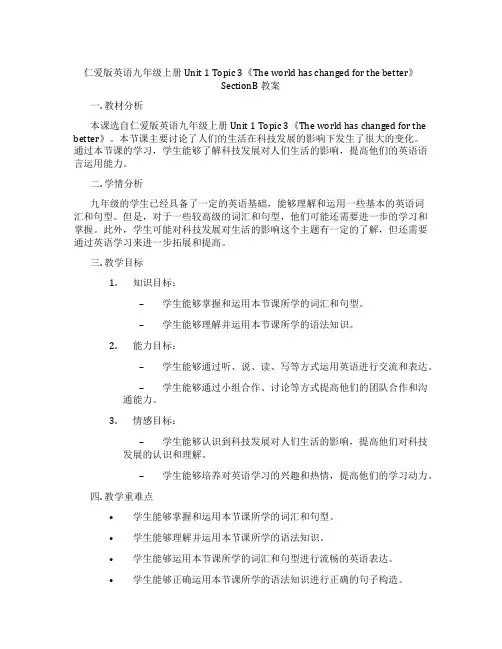 仁爱版英语九年级上册 Unit 1 Topic 3《The world has changed for the better》SectionB 教案

一. 教材分析

本课选自仁爱版英语九年级上册 Unit 1 Topic 3《The world has changed for the better》。本节课主要讨论了人们的生活在科技发展的影响下发生了很大的变化。通过本节课的学习，学生能够了解科技发展对人们生活的影响，提高他们的英语语言运用能力。

二. 学情分析

九年级的学生已经具备了一定的英语基础，能够理解和运用一些基本的英语词汇和句型。但是，对于一些较高级的词汇和句型，他们可能还需要进一步的学习和掌握。此外，学生可能对科技发展对生活的影响这个主题有一定的了解，但还需要通过英语学习来进一步拓展和提高。

三. 教学目标

1. 知识目标：

– 学生能够掌握和运用本节课所学的词汇和句型。

– 学生能够理解并运用本节课所学的语法知识。

2. 能力目标：

– 学生能够通过听、说、读、写等方式运用英语进行交流和表达。

– 学生能够通过小组合作、讨论等方式提高他们的团队合作和沟通能力。

3. 情感目标：

– 学生能够认识到科技发展对人们生活的影响，提高他们对科技发展的认识和理解。

– 学生能够培养对英语学习的兴趣和热情，提高他们的学习动力。

四. 教学重难点

• 学生能够掌握和运用本节课所学的词汇和句型。

• 学生能够理解并运用本节课所学的语法知识。

• 学生能够运用本节课所学的词汇和句型进行流畅的英语表达。

• 学生能够正确运用本节课所学的语法知识进行正确的句子构造。